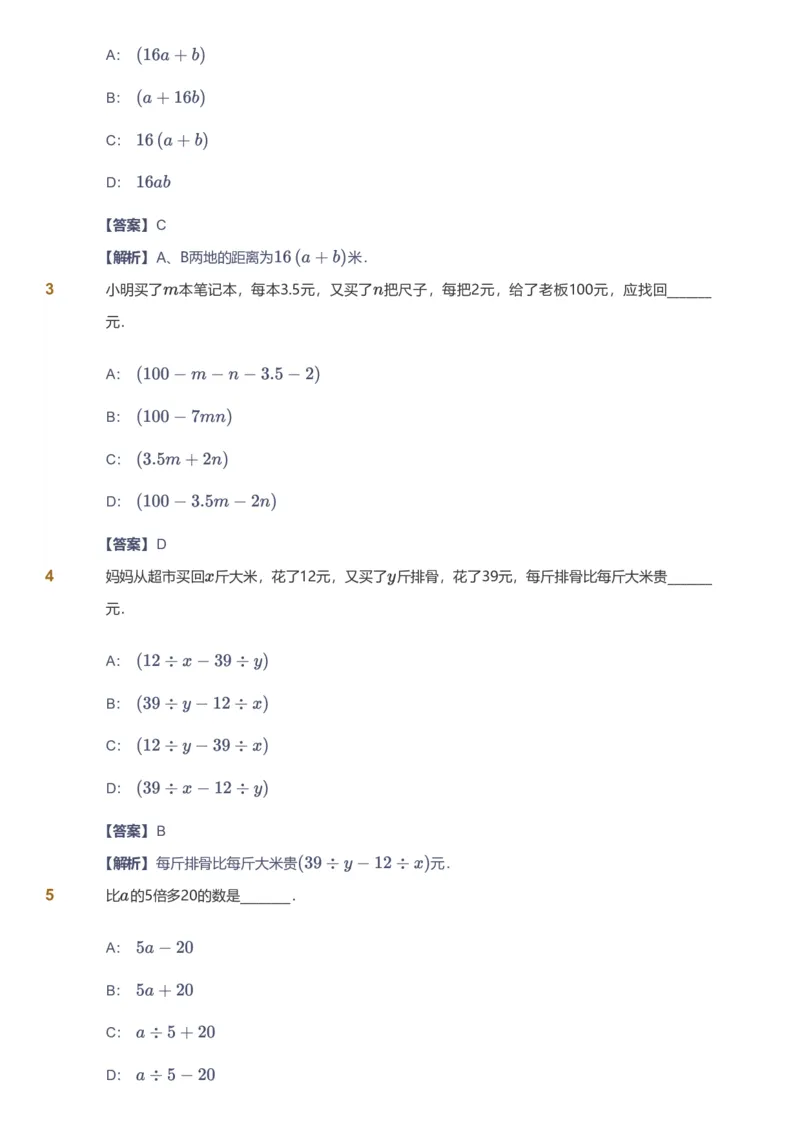 A: $(16a+b)$

B: $(a+16b)$

C: $16(a+b)$

D: $16ab$

【答案】C

【解析】A、B两地的距离为$16(a+b)$米.

3 小明买了$m$本笔记本，每本3.5元，又买了$n$把尺子，每把2元，给了老板100元，应找回______元.

A: $(100-m-n-3.5-2)$

B: $(100-7mn)$

C: $(3.5m+2n)$

D: $(100-3.5m-2n)$

【答案】D

4 妈妈从超市买回$x$斤大米，花了12元，又买了$y$斤排骨，花了39元，每斤排骨比每斤大米贵______元.

A: $(12\div x-39\div y)$

B: $(39\div y-12\div x)$

C: $(12\div y-39\div x)$

D: $(39\div x-12\div y)$

【答案】B

【解析】每斤排骨比每斤大米贵$(39\div y-12\div x)$元.

5 比$a$的5倍多20的数是______.

A: $5a-20$

B: $5a+20$

C: $a\div 5+20$

D: $a\div 5-20$